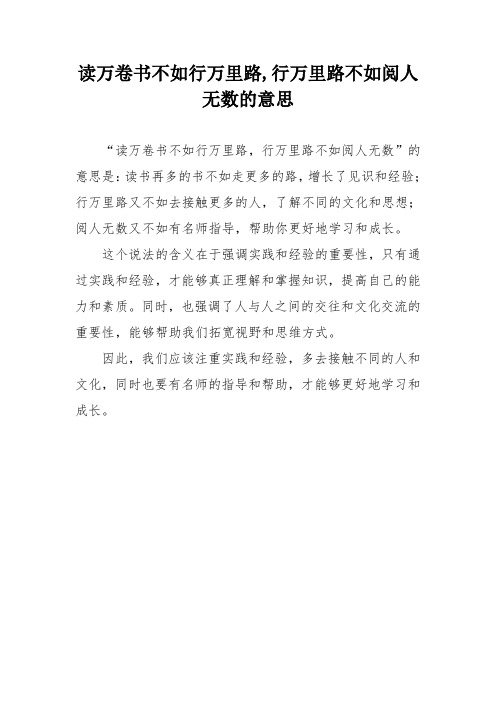 读万卷书不如行万里路,行万里路不如阅人无数的意思

“读万卷书不如行万里路，行万里路不如阅人无数”的意思是：读书再多的书不如走更多的路，增长了见识和经验；行万里路又不如去接触更多的人，了解不同的文化和思想；阅人无数又不如有名师指导，帮助你更好地学习和成长。

这个说法的含义在于强调实践和经验的重要性，只有通过实践和经验，才能够真正理解和掌握知识，提高自己的能力和素质。同时，也强调了人与人之间的交往和文化交流的重要性，能够帮助我们拓宽视野和思维方式。

因此，我们应该注重实践和经验，多去接触不同的人和文化，同时也要有名师的指导和帮助，才能够更好地学习和成长。